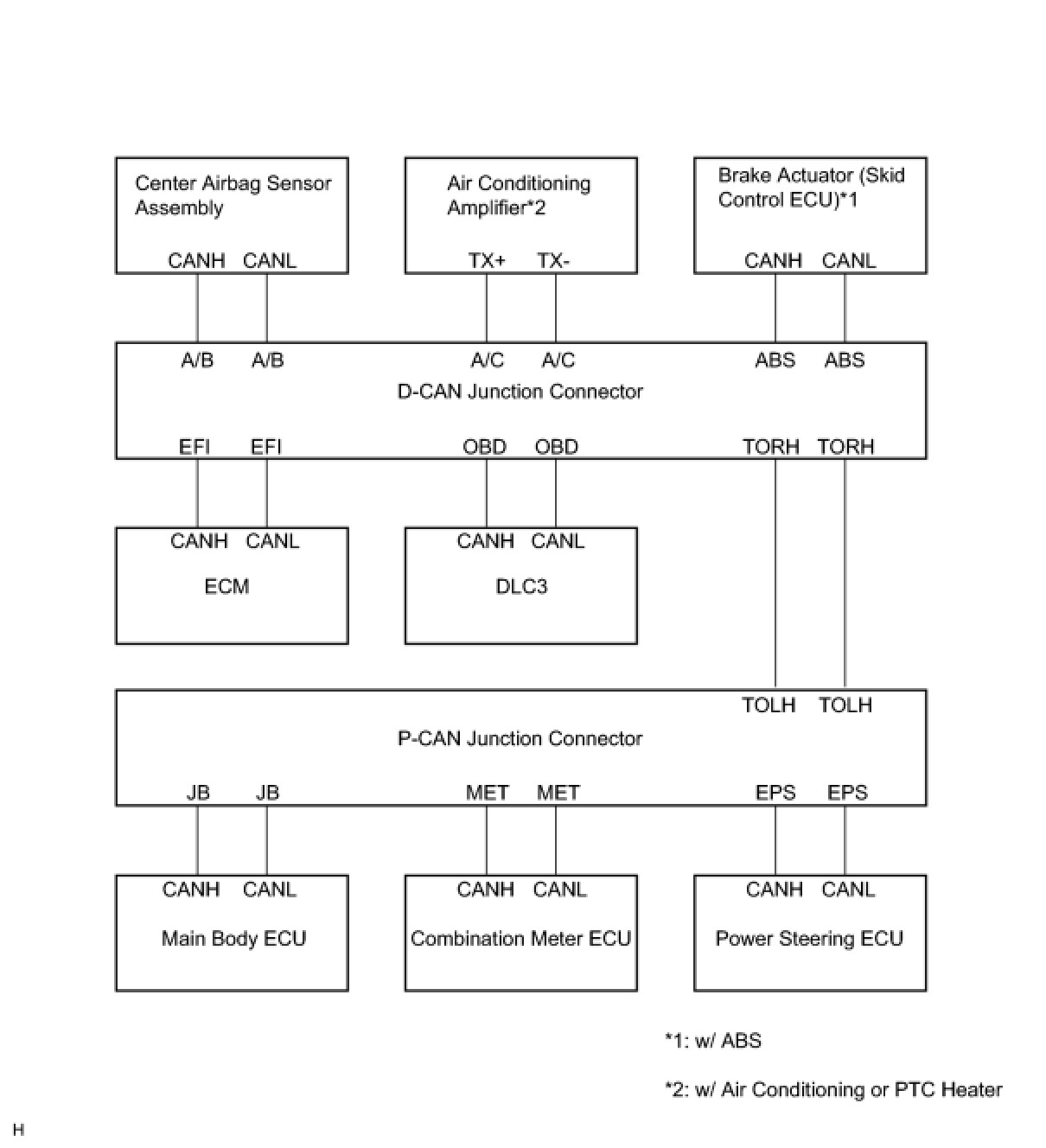 Center Airbag Sensor Assembly
CANH CANL

Air Conditioning Amplifier*2
TX+ TX-

Brake Actuator (Skid Control ECU)*1
CANH CANL

A/B A/B A/C A/C ABS ABS
D-CAN Junction Connector
EFI EFI OBD OBD TORH TORH

CANH CANL
ECM

CANH CANL
DLC3

TOLH TOLH
P-CAN Junction Connector
JB JB MET MET EPS EPS

CANH CANL
Main Body ECU

CANH CANL
Combination Meter ECU

CANH CANL
Power Steering ECU

*1: w/ ABS

*2: w/ Air Conditioning or PTC Heater

H